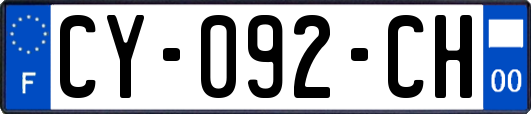 F
CY-092-CH
00